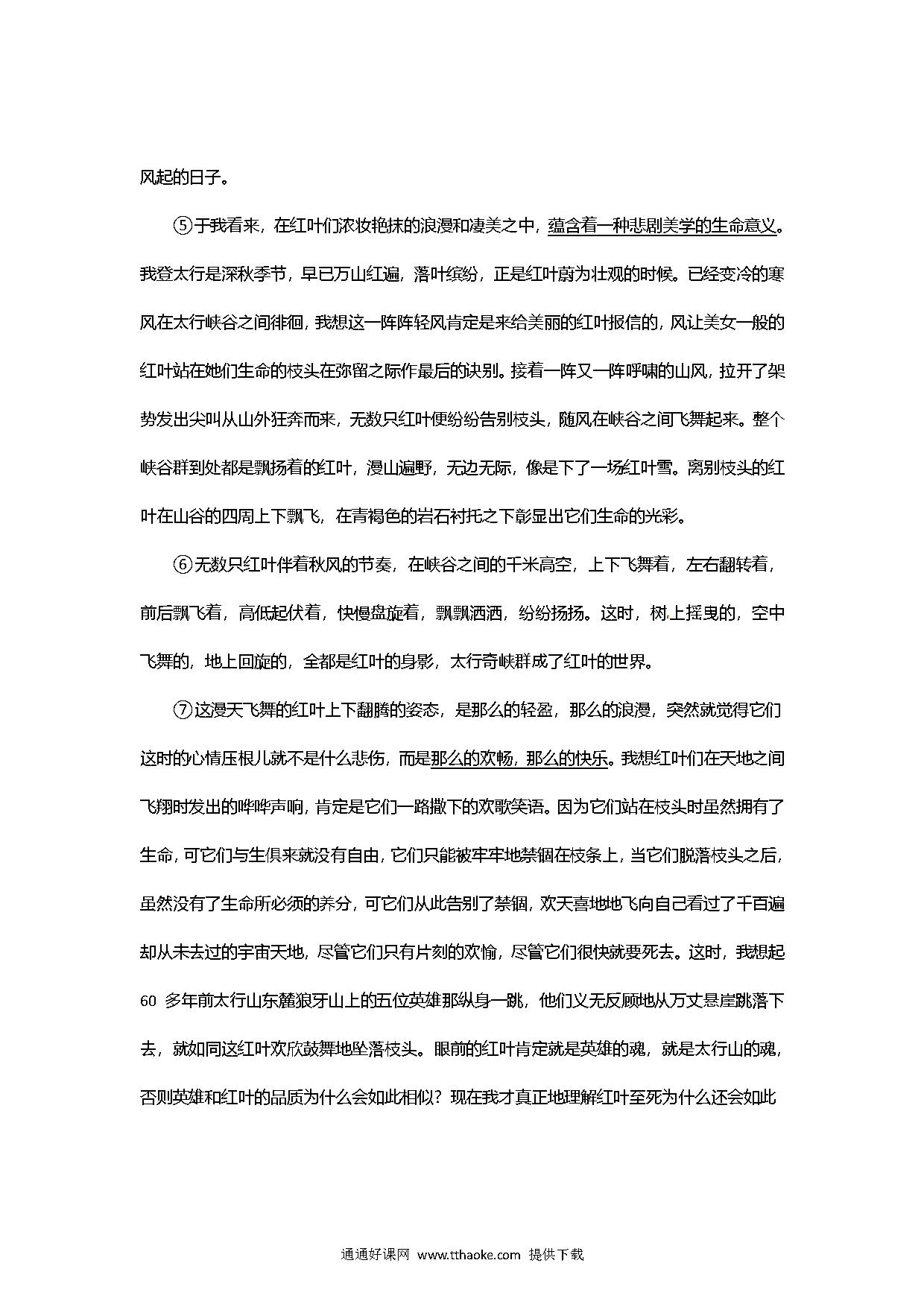 风起的日子。

⑤于我看来，在红叶们浓妆艳抹的浪漫和凄美之中，蕴含着一种悲剧美学的生命意义。我登太行是深秋季节，早已万山红遍，落叶缤纷，正是红叶蔚为壮观的时候。已经变冷的寒风在太行峡谷之间徘徊，我想这一阵阵轻风肯定是来给美丽的红叶报信的，风让美女一般的红叶站在她们生命的枝头在弥留之际作最后的诀别。接着一阵又一阵呼啸的山风，拉开了架势发出尖叫从山外狂奔而来，无数只红叶便纷纷告别枝头，随风在峡谷之间飞舞起来。整个峡谷群到处都是飘扬着的红叶，漫山遍野，无边无际，像是下了一场红叶雪。离别枝头的红叶在山谷的四周上下飘飞，在青褐色的岩石衬托之下彰显出它们生命的光彩。

⑥无数只红叶伴着秋风的节奏，在峡谷之间的千米高空，上下飞舞着，左右翻转着，前后飘飞着，高低起伏着，快慢盘旋着，飘飘洒洒，纷纷扬扬。这时，树上摇曳的，空中飞舞的，地上回旋的，全都是红叶的身影，太行奇峡群成了红叶的世界。

⑦这漫天飞舞的红叶上下翻腾的姿态，是那么的轻盈，那么的浪漫，突然就觉得它们这时的心情压根儿就不是什么悲伤，而是那么的欢畅，那么的快乐。我想红叶们在天地之间飞翔时发出的哗哗声响，肯定是它们一路撒下的欢歌笑语。因为它们站在枝头时虽然拥有了生命，可它们与生俱来就没有自由，它们只能被牢牢地禁锢在枝条上，当它们脱落枝头之后，虽然没有了生命所必须的养分，可它们从此告别了禁锢，欢天喜地地飞向自己看过了千百遍却从未去过的宇宙天地，尽管它们只有片刻的欢愉，尽管它们很快就要死去。这时，我想起60 多年前太行山东麓狼牙山上的五位英雄那纵身一跳，他们义无反顾地从万丈悬崖跳落下去，就如同这红叶欢欣鼓舞地坠落枝头。眼前的红叶肯定就是英雄的魂，就是太行山的魂，否则英雄和红叶的品质为什么会如此相似？现在我才真正地理解红叶至死为什么还会如此

通通好课网 www.tthaoke.com 提供下载